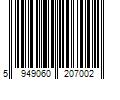 5 949060 207002